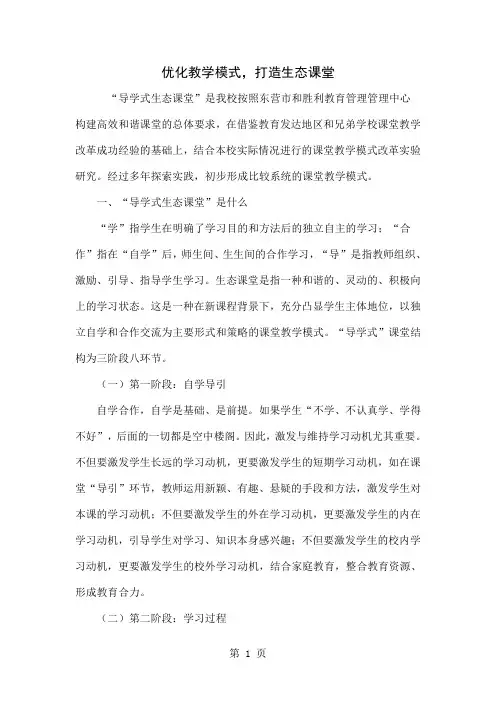 优化教学模式，打造生态课堂

“导学式生态课堂”是我校按照东营市和胜利教育管理管理中心构建高效和谐课堂的总体要求，在借鉴教育发达地区和兄弟学校课堂教学改革成功经验的基础上，结合本校实际情况进行的课堂教学模式改革实验研究。经过多年探索实践，初步形成比较系统的课堂教学模式。

一、“导学式生态课堂”是什么

“学”指学生在明确了学习目的和方法后的独立自主的学习；“合作”指在“自学”后，师生间、生生间的合作学习，“导”是指教师组织、激励、引导、指导学生学习。生态课堂是指一种和谐的、灵动的、积极向上的学习状态。这是一种在新课程背景下，充分凸显学生主体地位，以独立自学和合作交流为主要形式和策略的课堂教学模式。“导学式”课堂结构为三阶段八环节。

（一）第一阶段：自学导引

自学合作，自学是基础、是前提。如果学生“不学、不认真学、学得不好”，后面的一切都是空中楼阁。因此，激发与维持学习动机尤其重要。不但要激发学生长远的学习动机，更要激发学生的短期学习动机，如在课堂“导引”环节，教师运用新颖、有趣、悬疑的手段和方法，激发学生对本课的学习动机；不但要激发学生的外在学习动机，更要激发学生的内在学习动机，引导学生对学习、知识本身感兴趣；不但要激发学生的校内学习动机，更要激发学生的校外学习动机，结合家庭教育，整合教育资源、形成教育合力。

（二）第二阶段：学习过程

第 1 页